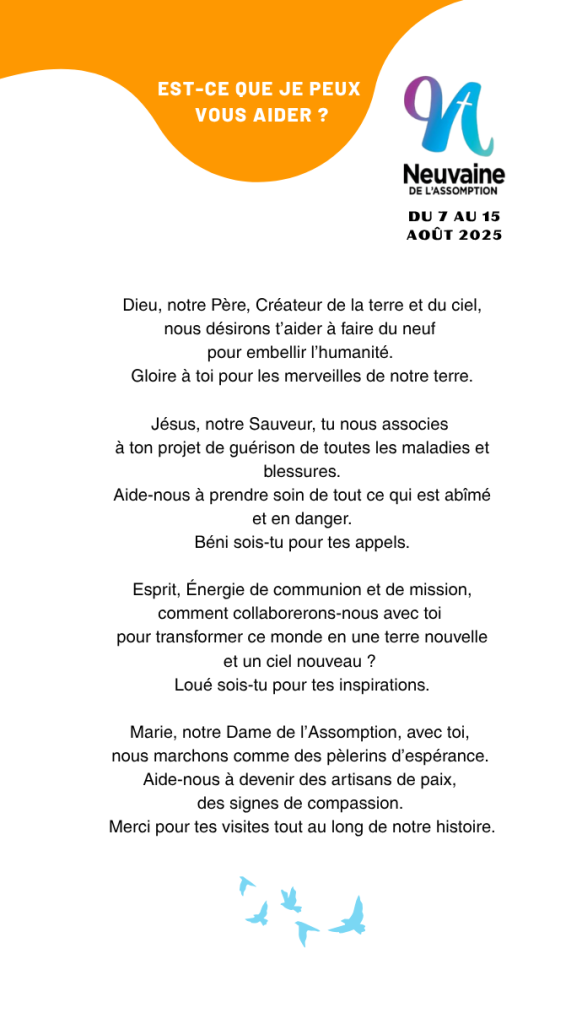 EST-CE QUE JE PEUX VOUS AIDER ?

Neuvaine
DE L'ASSOMPTION

DU 7 AU 15 AOÛT 2025

Dieu, notre Père, Créateur de la terre et du ciel, nous désirons t'aider à faire du neuf pour embellir l'humanité. Gloire à toi pour les merveilles de notre terre.

Jésus, notre Sauveur, tu nous associes à ton projet de guérison de toutes les maladies et blessures. Aide-nous à prendre soin de tout ce qui est abîmé et en danger. Béni sois-tu pour tes appels.

Esprit, Énergie de communion et de mission, comment collaborerons-nous avec toi pour transformer ce monde en une terre nouvelle et un ciel nouveau ? Loué sois-tu pour tes inspirations.

Marie, notre Dame de l'Assomption, avec toi, nous marchons comme des pèlerins d'espérance. Aide-nous à devenir des artisans de paix, des signes de compassion. Merci pour tes visites tout au long de notre histoire.